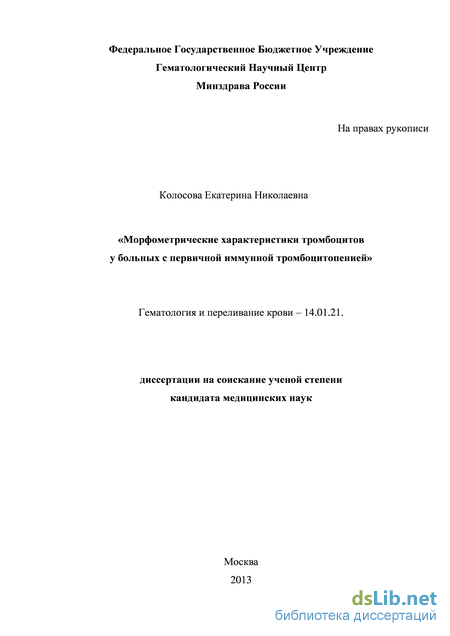 Федеральное Государственное Бюджетное Учреждение
Гематологический Научный Центр
Минздрава России

На правах рукописи

Колосова Екатерина Николаевна

«Морфометрические характеристики тромбоцитов у больных с первичной иммунной тромбоцитопенией»

Гематология и переливание крови – 14.01.21.

диссертации на соискание ученой степени кандидата медицинских наук

Москва
2013

dsLib.net
библиотека диссертаций